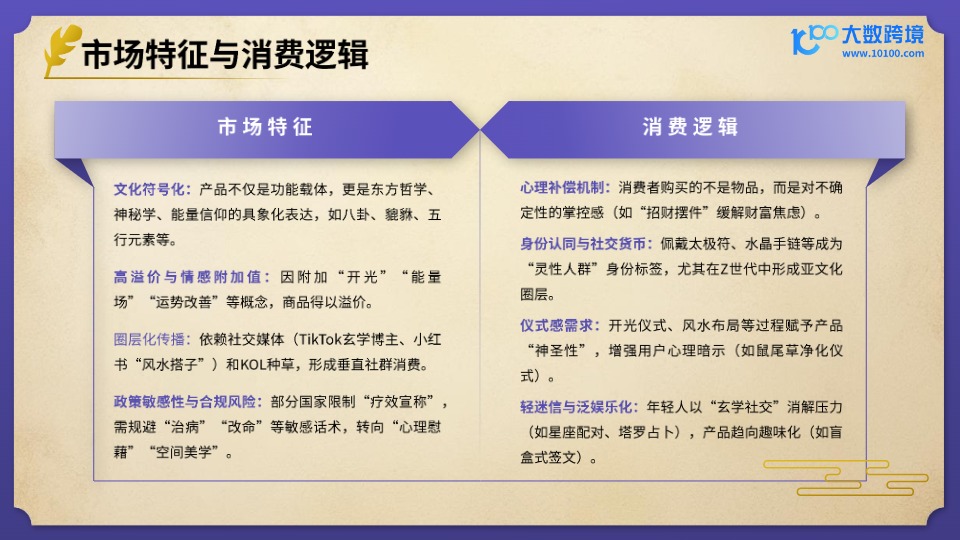 市场特征与消费逻辑

大数跨境
www.10100.com

市场特征

文化符号化：产品不仅是功能载体，更是东方哲学、神秘学、能量信仰的具象化表达，如八卦、貔貅、五行元素等。

高溢价与情感附加值：因附加“开光”“能量场”“运势改善”等概念，商品得以溢价。

圈层化传播：依赖社交媒体（TikTok玄学博主、小红书“风水搭子”）和KOL种草，形成垂直社群消费。

政策敏感性与合规风险：部分国家限制“疗效宣称”，需规避“治病”“改命”等敏感话术，转向“心理慰藉”“空间美学”。

消费逻辑

心理补偿机制：消费者购买的不是物品，而是对不确定性的掌控感（如“招财摆件”缓解财富焦虑）。

身份认同与社交货币：佩戴太极符、水晶手链等成为“灵性人群”身份标签，尤其在Z世代中形成亚文化圈层。

仪式感需求：开光仪式、风水布局等过程赋予产品“神圣性”，增强用户心理暗示（如鼠尾草净化仪式）。

轻迷信与泛娱乐化：年轻人以“玄学社交”消解压力（如星座配对、塔罗占卜），产品趋向趣味化（如盲盒式签文）。